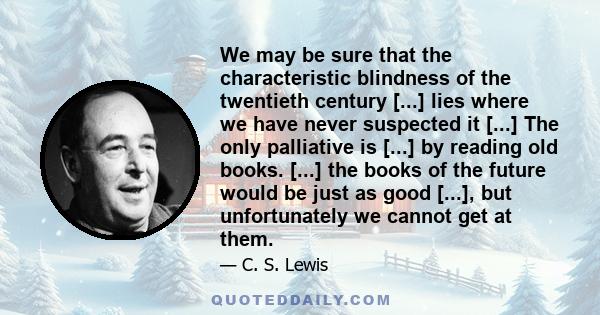 We may be sure that the characteristic blindness of the twentieth century [...] lies where we have never suspected it [...] The only palliative is [...] by reading old books. [...] the books of the future would be just as good [...], but unfortunately we cannot get at them.

— C. S. Lewis

QUOTEDDAILY.COM